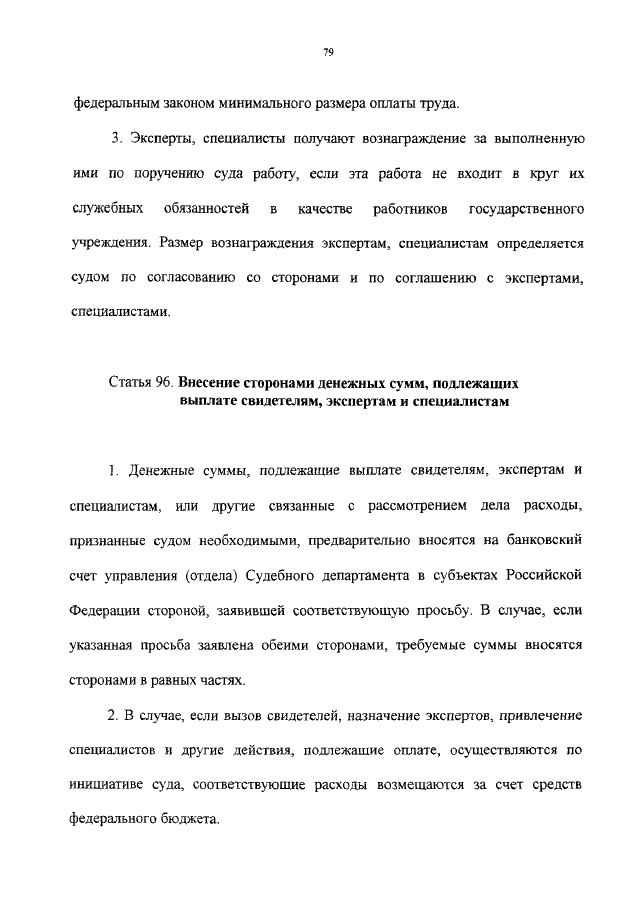 79

федеральным законом минимального размера оплаты труда.

3. Эксперты, специалисты получают вознаграждение за выполненную ими по поручению суда работу, если эта работа не входит в круг их служебных обязанностей в качестве работников государственного учреждения. Размер вознаграждения экспертам, специалистам определяется судом по согласованию со сторонами и по соглашению с экспертами, специалистами.

Статья 96. Внесение сторонами денежных сумм, подлежащих выплате свидетелям, экспертам и специалистам

1. Денежные суммы, подлежащие выплате свидетелям, экспертам и специалистам, или другие связанные с рассмотрением дела расходы, признанные судом необходимыми, предварительно вносятся на банковский счет управления (отдела) Судебного департамента в субъектах Российской Федерации стороной, заявившей соответствующую просьбу. В случае, если указанная просьба заявлена обеими сторонами, требуемые суммы вносятся сторонами в равных частях.

2. В случае, если вызов свидетелей, назначение экспертов, привлечение специалистов и другие действия, подлежащие оплате, осуществляются по инициативе суда, соответствующие расходы возмещаются за счет средств федерального бюджета.